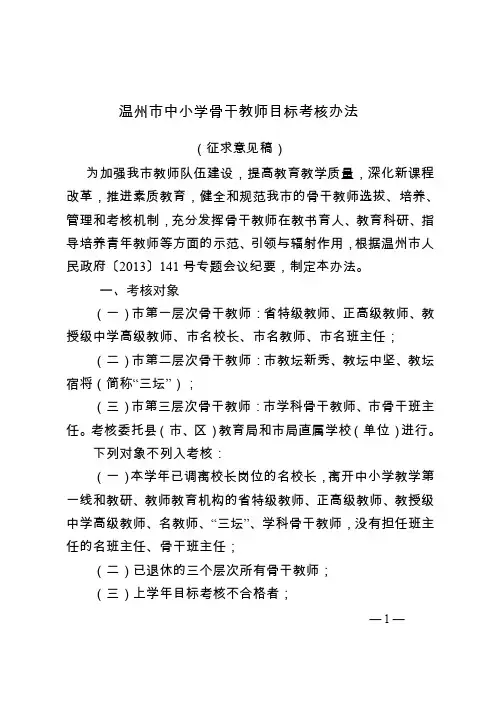 温州市中小学骨干教师目标考核办法

（征求意见稿）

为加强我市教师队伍建设，提高教育教学质量，深化新课程改革，推进素质教育，健全和规范我市的骨干教师选拔、培养、管理和考核机制，充分发挥骨干教师在教书育人、教育科研、指导培养青年教师等方面的示范、引领与辐射作用，根据温州市人民政府〔2013〕141号专题会议纪要，制定本办法。

一、考核对象

（一）市第一层次骨干教师：省特级教师、正高级教师、教授级中学高级教师、市名校长、市名教师、市名班主任；

（二）市第二层次骨干教师：市教坛新秀、教坛中坚、教坛宿将（简称“三坛”）；

（三）市第三层次骨干教师：市学科骨干教师、市骨干班主任。考核委托县（市、区）教育局和市局直属学校（单位）进行。

下列对象不列入考核：

（一）本学年已调离校长岗位的名校长，离开中小学教学第一线和教研、教师教育机构的省特级教师、正高级教师、教授级中学高级教师、名教师、“三坛”、学科骨干教师，没有担任班主任的名班主任、骨干班主任；

（二）已退休的三个层次所有骨干教师；

（三）上学年目标考核不合格者；

—1—